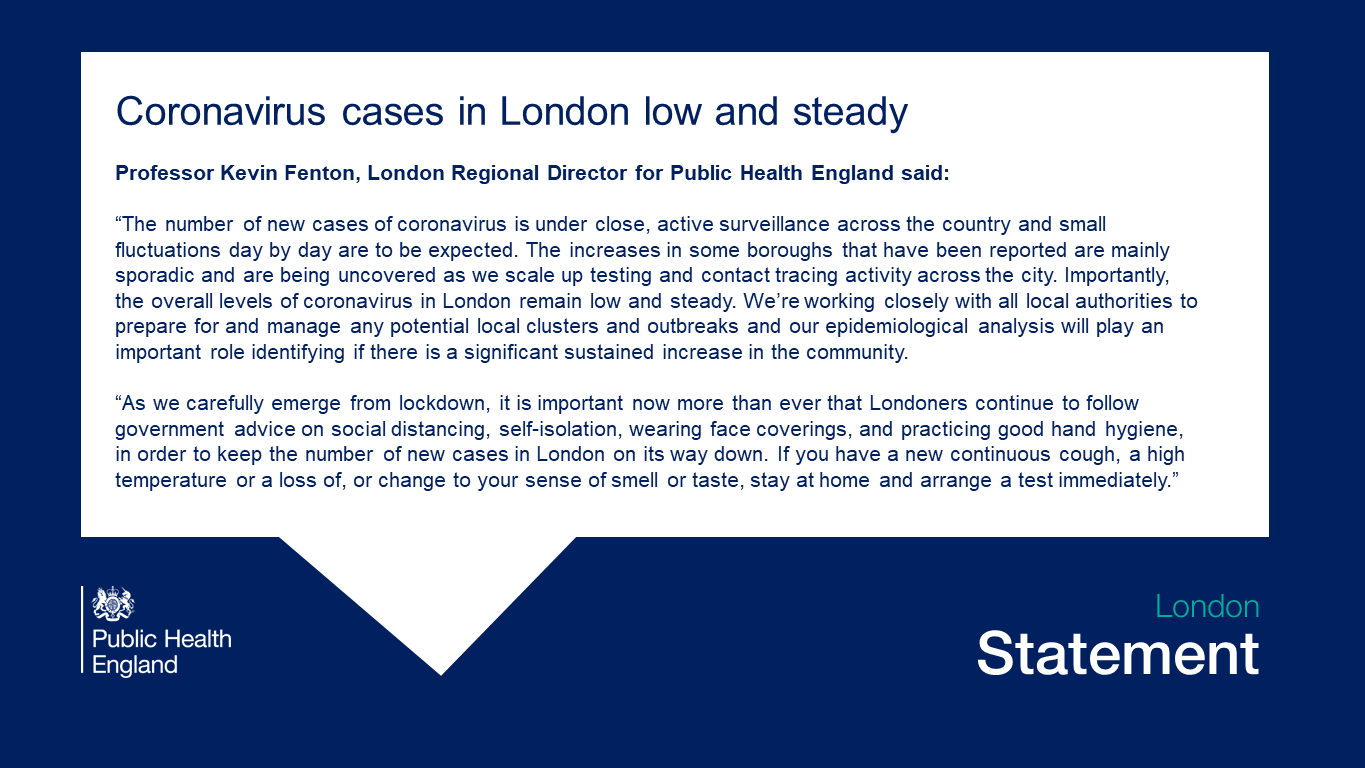 Coronavirus cases in London low and steady

Professor Kevin Fenton, London Regional Director for Public Health England said:

“The number of new cases of coronavirus is under close, active surveillance across the country and small fluctuations day by day are to be expected. The increases in some boroughs that have been reported are mainly sporadic and are being uncovered as we scale up testing and contact tracing activity across the city. Importantly, the overall levels of coronavirus in London remain low and steady. We’re working closely with all local authorities to prepare for and manage any potential local clusters and outbreaks and our epidemiological analysis will play an important role identifying if there is a significant sustained increase in the community.

“As we carefully emerge from lockdown, it is important now more than ever that Londoners continue to follow government advice on social distancing, self-isolation, wearing face coverings, and practicing good hand hygiene, in order to keep the number of new cases in London on its way down. If you have a new continuous cough, a high temperature or a loss of, or change to your sense of smell or taste, stay at home and arrange a test immediately.”

Public Health England

London
Statement